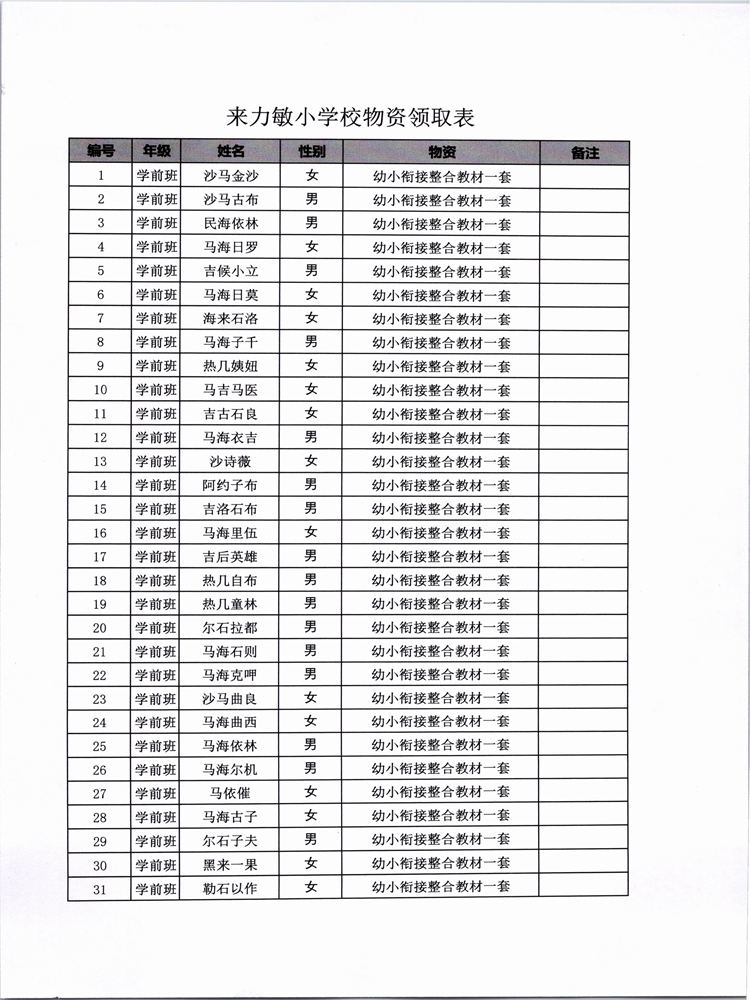 来力敏小学校物资领取表

| 编号 | 年级 | 姓名 | 性别 | 物资 | 备注 |
|---|---|---|---|---|---|
| 1 | 学前班 | 沙马金沙 | 女 | 幼小衔接整合教材一套 | |
| 2 | 学前班 | 沙马古布 | 男 | 幼小衔接整合教材一套 | |
| 3 | 学前班 | 民海依林 | 男 | 幼小衔接整合教材一套 | |
| 4 | 学前班 | 马海日罗 | 女 | 幼小衔接整合教材一套 | |
| 5 | 学前班 | 吉候小立 | 男 | 幼小衔接整合教材一套 | |
| 6 | 学前班 | 马海日莫 | 女 | 幼小衔接整合教材一套 | |
| 7 | 学前班 | 海来石洛 | 女 | 幼小衔接整合教材一套 | |
| 8 | 学前班 | 马海子千 | 男 | 幼小衔接整合教材一套 | |
| 9 | 学前班 | 热几姨妞 | 女 | 幼小衔接整合教材一套 | |
| 10 | 学前班 | 马吉马医 | 女 | 幼小衔接整合教材一套 | |
| 11 | 学前班 | 吉古石良 | 女 | 幼小衔接整合教材一套 | |
| 12 | 学前班 | 马海衣吉 | 男 | 幼小衔接整合教材一套 | |
| 13 | 学前班 | 沙诗薇 | 女 | 幼小衔接整合教材一套 | |
| 14 | 学前班 | 阿约子布 | 男 | 幼小衔接整合教材一套 | |
| 15 | 学前班 | 吉洛石布 | 男 | 幼小衔接整合教材一套 | |
| 16 | 学前班 | 马海里伍 | 女 | 幼小衔接整合教材一套 | |
| 17 | 学前班 | 吉后英雄 | 男 | 幼小衔接整合教材一套 | |
| 18 | 学前班 | 热几自布 | 男 | 幼小衔接整合教材一套 | |
| 19 | 学前班 | 热几童林 | 男 | 幼小衔接整合教材一套 | |
| 20 | 学前班 | 尔石拉都 | 男 | 幼小衔接整合教材一套 | |
| 21 | 学前班 | 马海石则 | 男 | 幼小衔接整合教材一套 | |
| 22 | 学前班 | 马海克呷 | 男 | 幼小衔接整合教材一套 | |
| 23 | 学前班 | 沙马曲良 | 女 | 幼小衔接整合教材一套 | |
| 24 | 学前班 | 马海曲西 | 女 | 幼小衔接整合教材一套 | |
| 25 | 学前班 | 马海依林 | 男 | 幼小衔接整合教材一套 | |
| 26 | 学前班 | 马海尔机 | 男 | 幼小衔接整合教材一套 | |
| 27 | 学前班 | 马依催 | 女 | 幼小衔接整合教材一套 | |
| 28 | 学前班 | 马海古子 | 女 | 幼小衔接整合教材一套 | |
| 29 | 学前班 | 尔石子夫 | 男 | 幼小衔接整合教材一套 | |
| 30 | 学前班 | 黑来一果 | 女 | 幼小衔接整合教材一套 | |
| 31 | 学前班 | 勒石以作 | 女 | 幼小衔接整合教材一套 | |